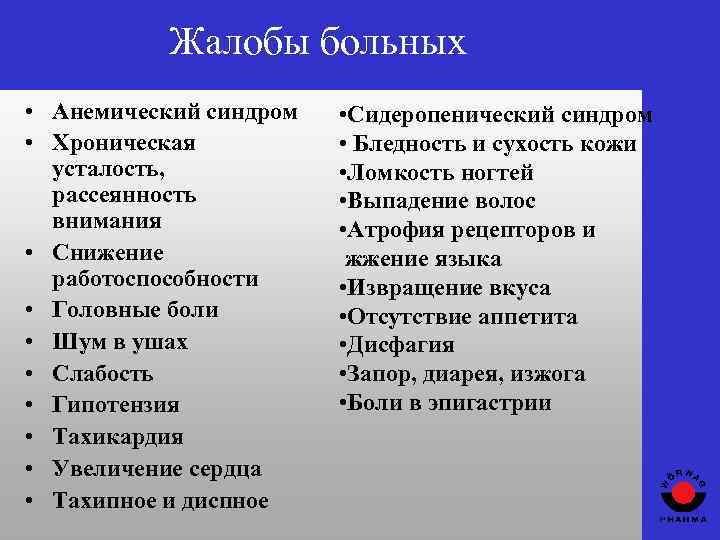 Жалобы больных

• Анемический синдром
• Хроническая усталость, рассеянность внимания
• Снижение работоспособности
• Головные боли
• Шум в ушах
• Слабость
• Гипотензия
• Тахикардия
• Увеличение сердца
• Тахипное и диспное

•Сидеропенический синдром
• Бледность и сухость кожи
•Ломкость ногтей
•Выпадение волос
•Атрофия рецепторов и жжение языка
•Извращение вкуса
•Отсутствие аппетита
•Дисфагия
•Запор, диарея, изжога
•Боли в эпигастрии

WÖRWAG PHARMA